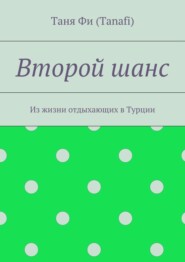 Таня Фи (Tanafi)

Второй шанс

Из жизни отдыхающих в Турции